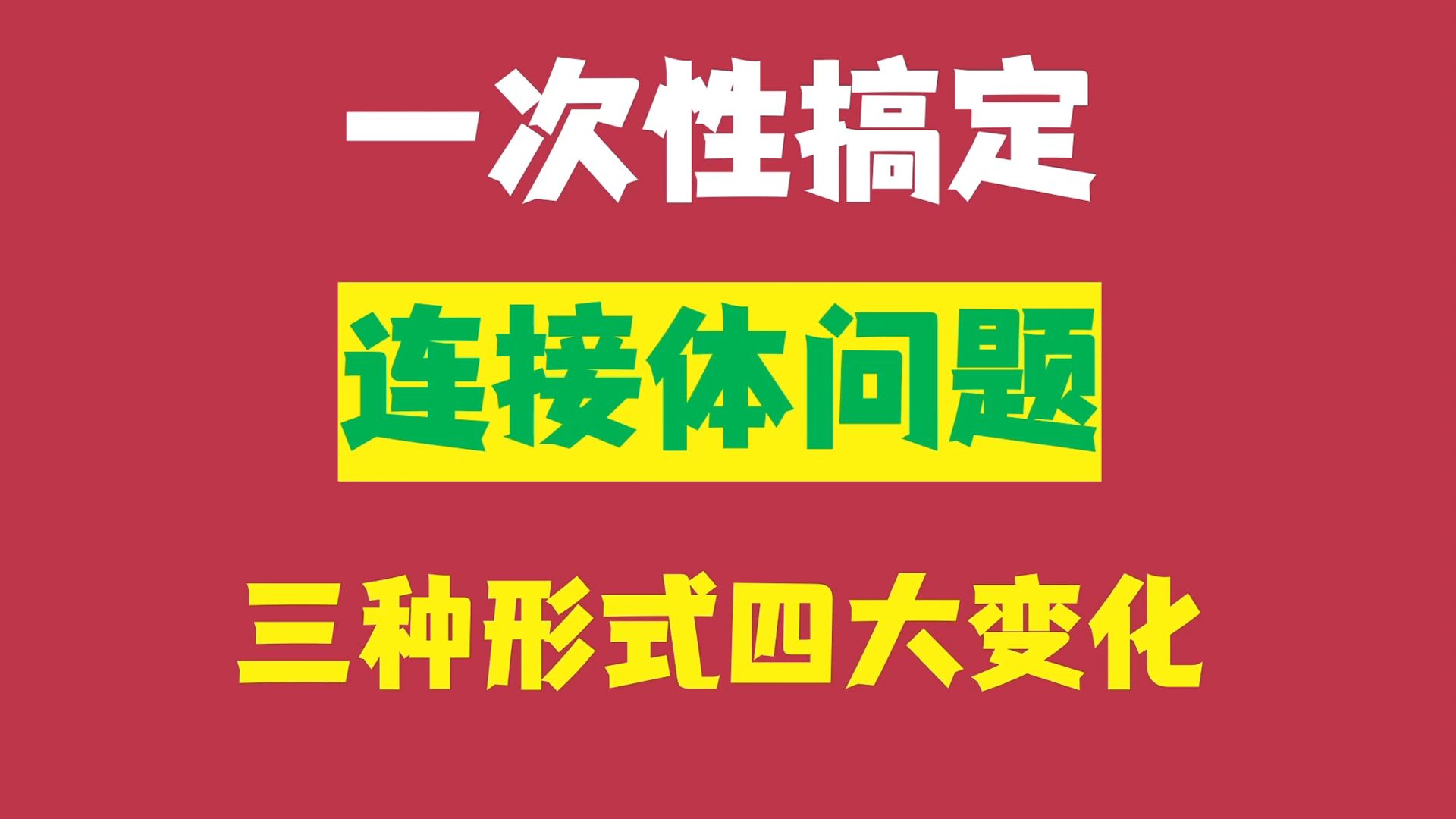 一次性搞定

连接体问题

三种形式四大变化